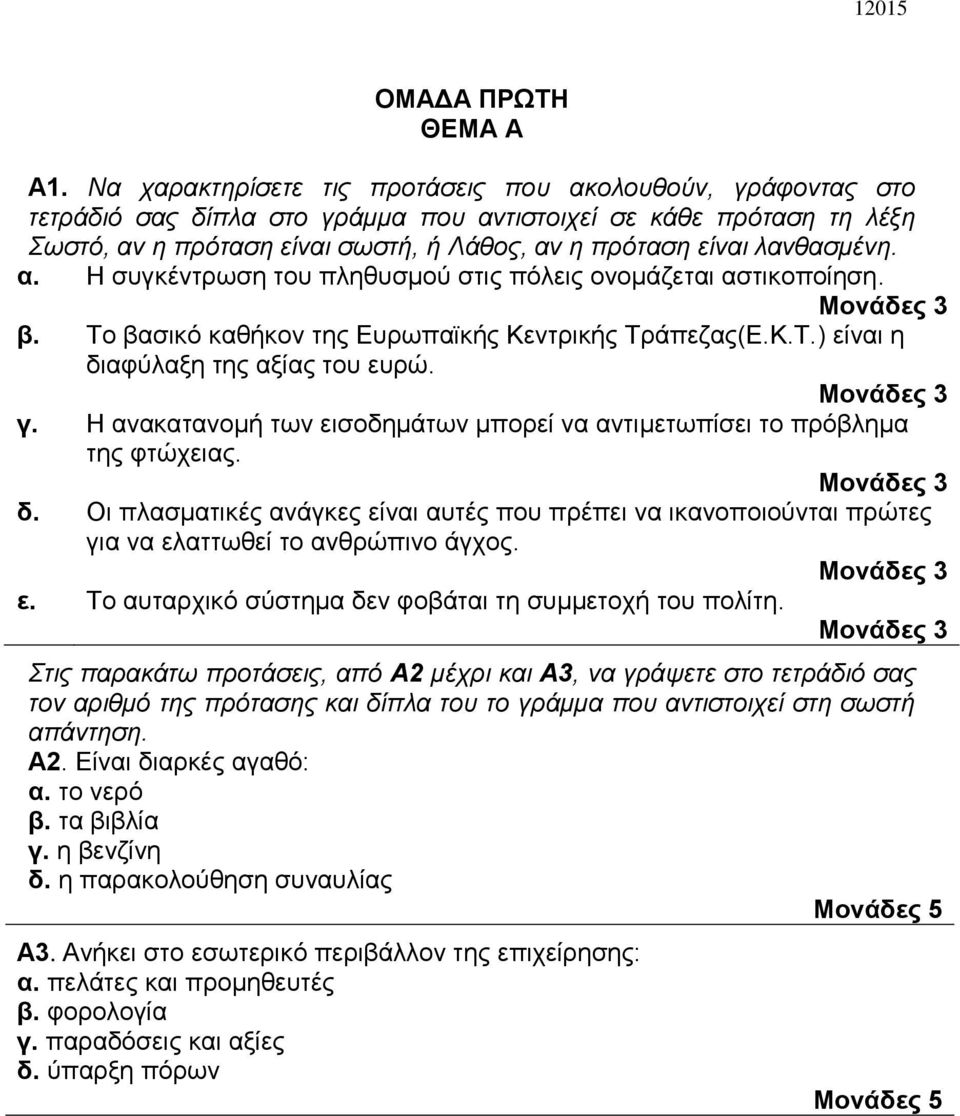 12015

ΟΜΑΔΑ ΠΡΩΤΗ
ΘΕΜΑ Α

Α1. Να χαρακτηρίσετε τις προτάσεις που ακολουθούν, γράφοντας στο τετράδιό σας δίπλα στο γράμμα που αντιστοιχεί σε κάθε πρόταση τη λέξη Σωστό, αν η πρόταση είναι σωστή, ή Λάθος, αν η πρόταση είναι λανθασμένη.
α. Η συγκέντρωση του πληθυσμού στις πόλεις ονομάζεται αστικοποίηση.
Μονάδες 3
β. Το βασικό καθήκον της Ευρωπαϊκής Κεντρικής Τράπεζας(Ε.Κ.Τ.) είναι η διαφύλαξη της αξίας του ευρώ.
Μονάδες 3
γ. Η ανακατανομή των εισοδημάτων μπορεί να αντιμετωπίσει το πρόβλημα της φτώχειας.
Μονάδες 3
δ. Οι πλασματικές ανάγκες είναι αυτές που πρέπει να ικανοποιούνται πρώτες για να ελαττωθεί το ανθρώπινο άγχος.
Μονάδες 3
ε. Το αυταρχικό σύστημα δεν φοβάται τη συμμετοχή του πολίτη.
Μονάδες 3

Στις παρακάτω προτάσεις, από Α2 μέχρι και Α3, να γράψετε στο τετράδιό σας τον αριθμό της πρότασης και δίπλα του το γράμμα που αντιστοιχεί στη σωστή απάντηση.
Α2. Είναι διαρκές αγαθό:
α. το νερό
β. τα βιβλία
γ. η βενζίνη
δ. η παρακολούθηση συναυλίας
Μονάδες 5

Α3. Ανήκει στο εσωτερικό περιβάλλον της επιχείρησης:
α. πελάτες και προμηθευτές
β. φορολογία
γ. παραδόσεις και αξίες
δ. ύπαρξη πόρων
Μονάδες 5